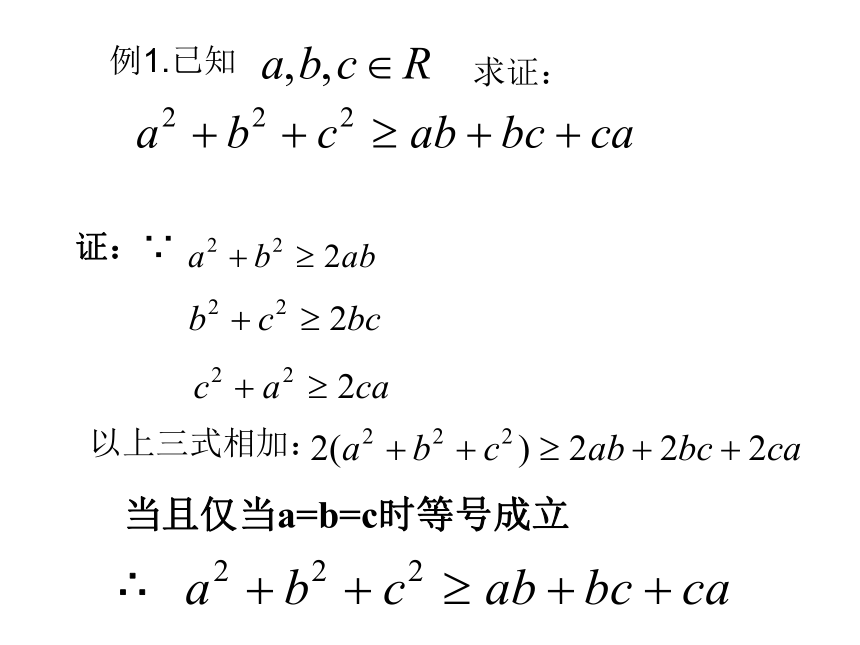 例1.已知 $a,b,c \in R$ 求证：

$a^2+b^2+c^2 \geq ab+bc+ca$

证：∵ $a^2+b^2 \geq 2ab$

$b^2+c^2 \geq 2bc$

$c^2+a^2 \geq 2ca$

以上三式相加：$2(a^2+b^2+c^2) \geq 2ab+2bc+2ca$

当且仅当a=b=c时等号成立

∴ $a^2+b^2+c^2 \geq ab+bc+ca$